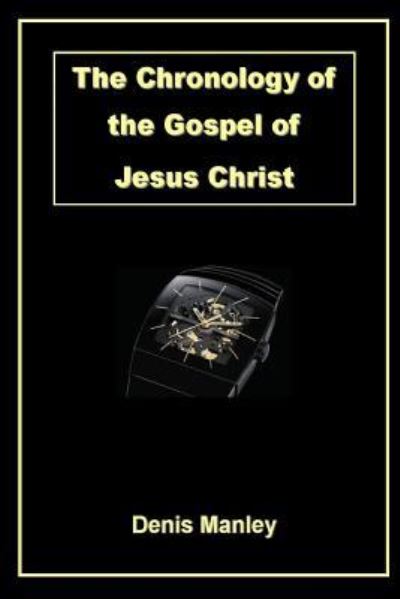 The Chronology of the Gospel of Jesus Christ

Denis Manley